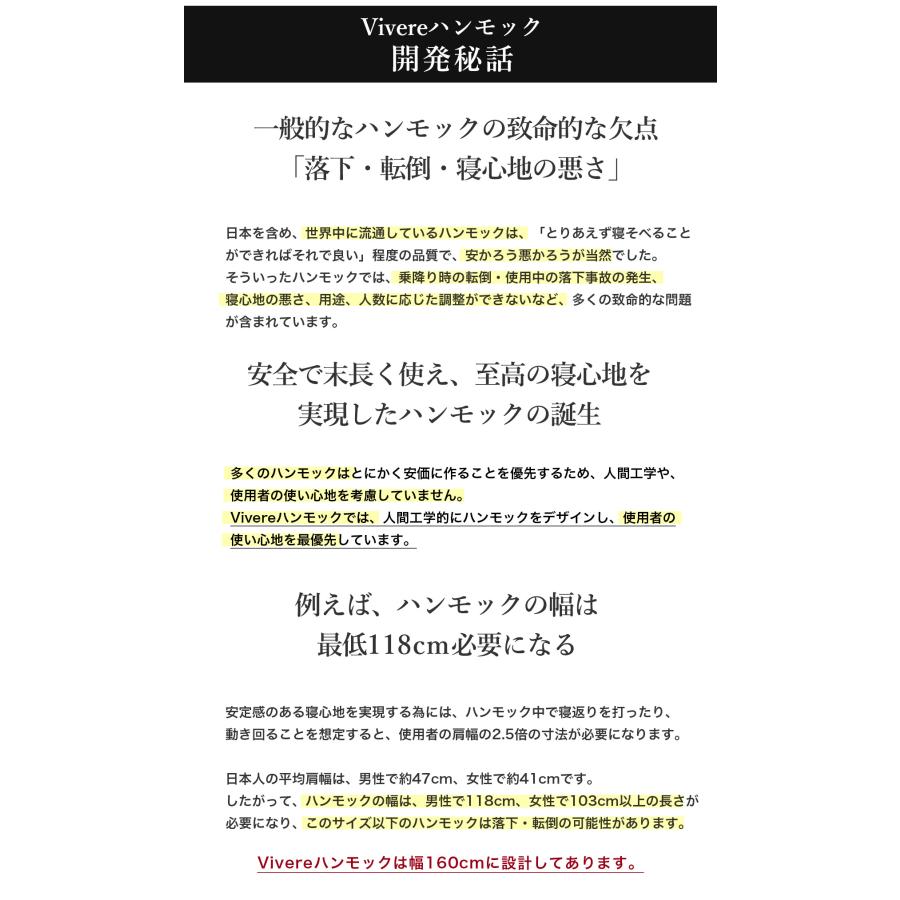 Vivereハンモック
開発秘話

一般的なハンモックの致命的な欠点
「落下・転倒・寝心地の悪さ」

日本を含め、世界中に流通しているハンモックは、「とりあえず寝そべることができればそれで良い」程度の品質で、安かろう悪かろうが当然でした。
そういったハンモックでは、乗降り時の転倒・使用中の落下事故の発生、寝心地の悪さ、用途、人数に応じた調整ができないなど、多くの致命的な問題が含まれています。

安全で末長く使え、至高の寝心地を
実現したハンモックの誕生

多くのハンモックはとにかく安価に作ることを優先するため、人間工学や、使用者の使い心地を考慮していません。
Vivereハンモックでは、人間工学的にハンモックをデザインし、使用者の使い心地を最優先しています。

例えば、ハンモックの幅は
最低118cm必要になる

安定感のある寝心地を実現する為には、ハンモック中で寝返りを打ったり、動き回ることを想定すると、使用者の肩幅の2.5倍の寸法が必要になります。

日本人の平均肩幅は、男性で約47cm、女性で約41cmです。
したがって、ハンモックの幅は、男性で118cm、女性で103cm以上の長さが必要になり、このサイズ以下のハンモックは落下・転倒の可能性があります。

Vivereハンモックは幅160cmに設計してあります。